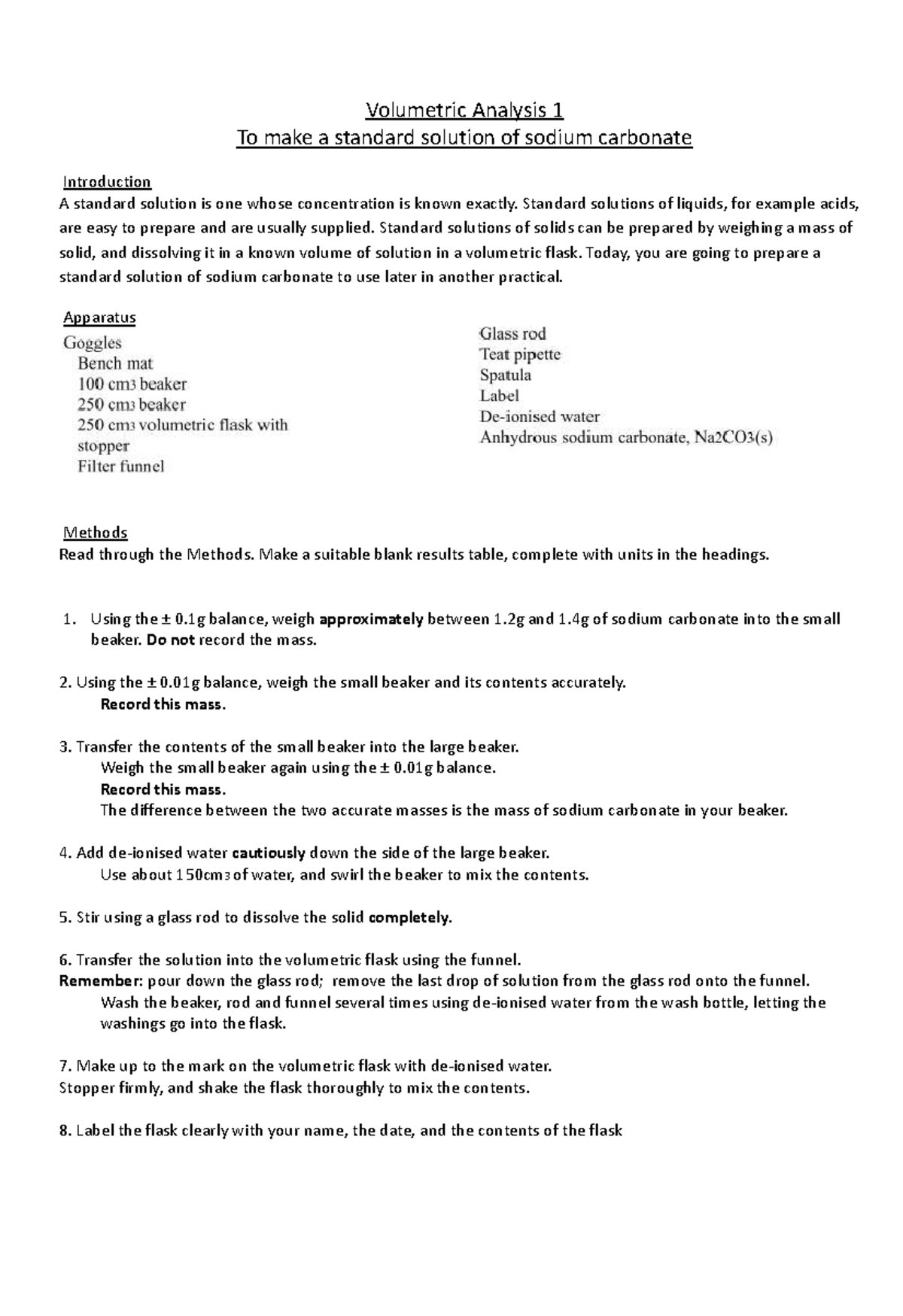 Volumetric Analysis 1
To make a standard solution of sodium carbonate

Introduction
A standard solution is one whose concentration is known exactly. Standard solutions of liquids, for example acids, are easy to prepare and are usually supplied. Standard solutions of solids can be prepared by weighing a mass of solid, and dissolving it in a known volume of solution in a volumetric flask. Today, you are going to prepare a standard solution of sodium carbonate to use later in another practical.

Apparatus
Goggles
Bench mat
100 cm3 beaker
250 cm3 beaker
250 cm3 volumetric flask with stopper
Filter funnel

Glass rod
Teat pipette
Spatula
Label
De-ionised water
Anhydrous sodium carbonate, Na2CO3(s)

Methods
Read through the Methods. Make a suitable blank results table, complete with units in the headings.

1. Using the ± 0.1g balance, weigh approximately between 1.2g and 1.4g of sodium carbonate into the small beaker. Do not record the mass.

2. Using the ± 0.01g balance, weigh the small beaker and its contents accurately.
Record this mass.

3. Transfer the contents of the small beaker into the large beaker.
Weigh the small beaker again using the ± 0.01g balance.
Record this mass.
The difference between the two accurate masses is the mass of sodium carbonate in your beaker.

4. Add de-ionised water cautiously down the side of the large beaker.
Use about 150cm3 of water, and swirl the beaker to mix the contents.

5. Stir using a glass rod to dissolve the solid completely.

6. Transfer the solution into the volumetric flask using the funnel.
Remember: pour down the glass rod; remove the last drop of solution from the glass rod onto the funnel.
Wash the beaker, rod and funnel several times using de-ionised water from the wash bottle, letting the washings go into the flask.

7. Make up to the mark on the volumetric flask with de-ionised water.
Stopper firmly, and shake the flask thoroughly to mix the contents.

8. Label the flask clearly with your name, the date, and the contents of the flask